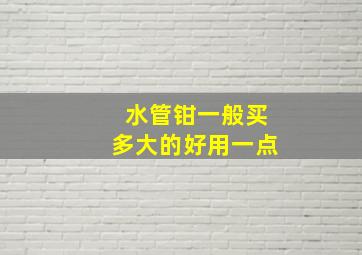 水管钳一般买
多大的好用一点